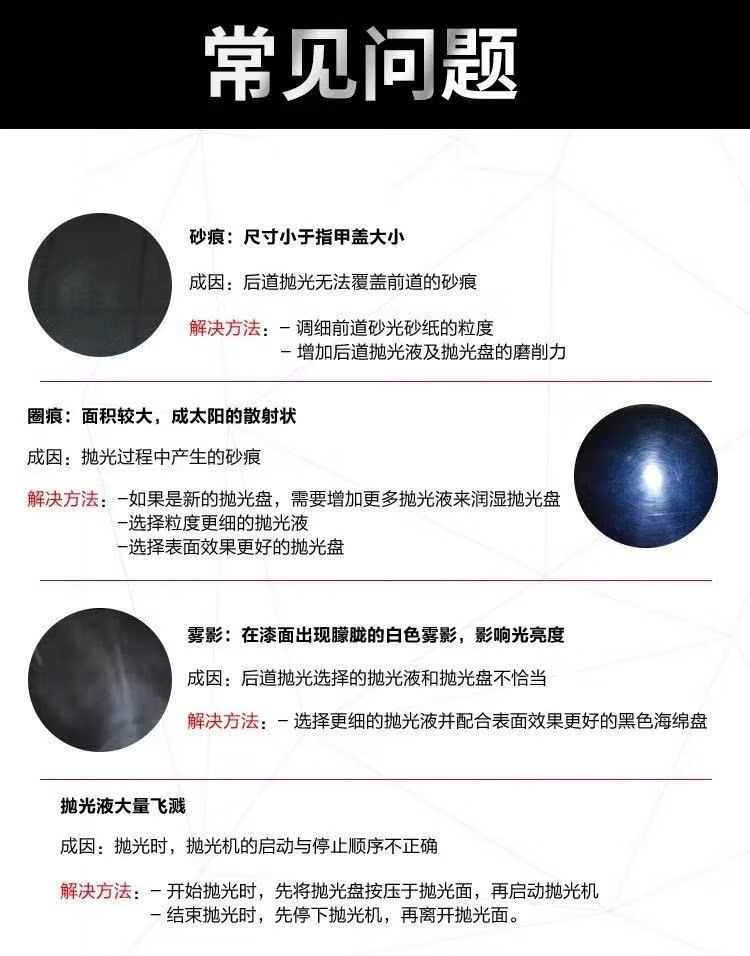 常见问题

砂痕：尺寸小于指甲盖大小

成因：后道抛光无法覆盖前道的砂痕

解决方法：- 调细前道砂光砂纸的粒度
- 增加后道抛光液及抛光盘的磨削力

圈痕：面积较大，成太阳的散射状

成因：抛光过程中产生的砂痕

解决方法：-如果是新的抛光盘，需要增加更多抛光液来润湿抛光盘
-选择粒度更细的抛光液
-选择表面效果更好的抛光盘

雾影：在漆面出现朦胧的白色雾影，影响光亮度

成因：后道抛光选择的抛光液和抛光盘不恰当

解决方法：- 选择更细的抛光液并配合表面效果更好的黑色海绵盘

抛光液大量飞溅

成因：抛光时，抛光机的启动与停止顺序不正确

解决方法：- 开始抛光时，先将抛光盘按压于抛光面，再启动抛光机
- 结束抛光时，先停下抛光机，再离开抛光面。